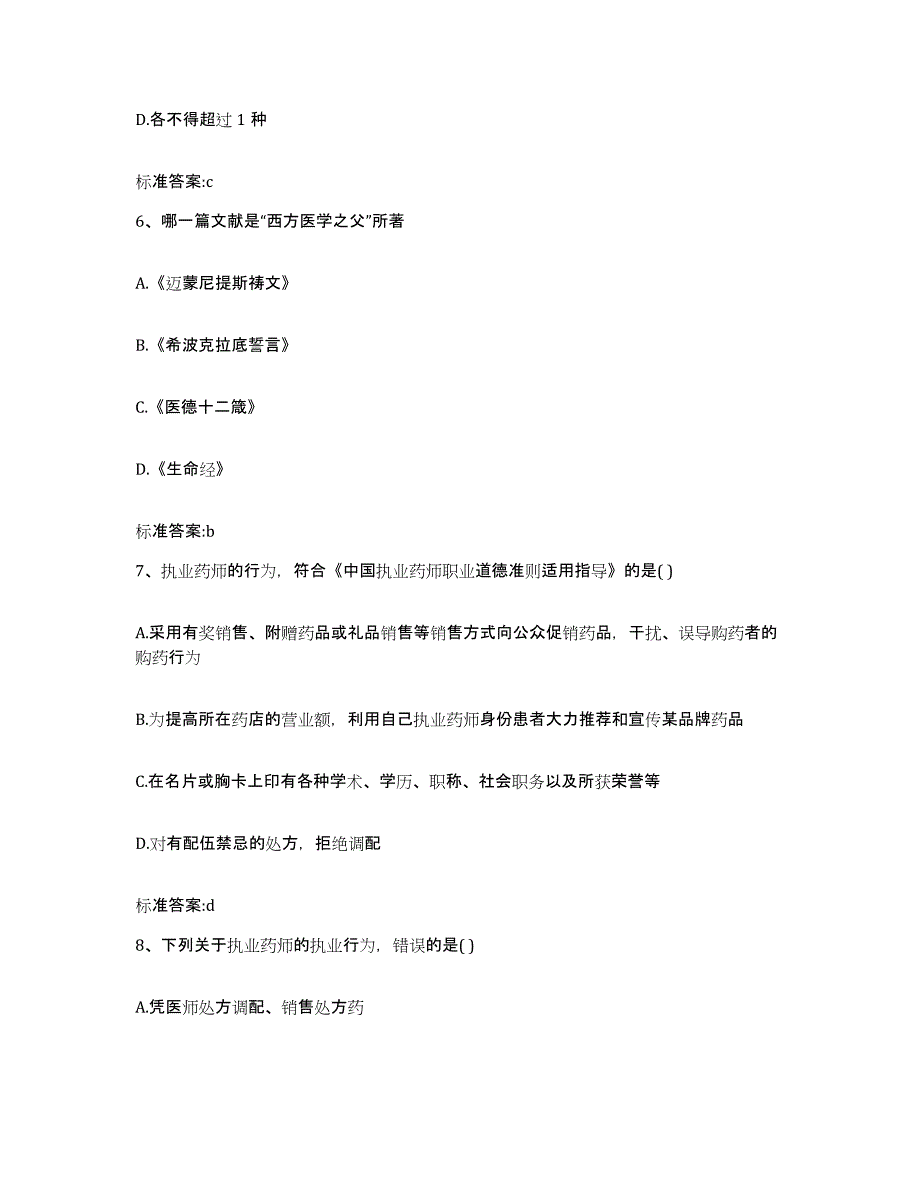 D.各不得超过 1 种

标准答案:c

6、哪一篇文献是“西方医学之父”所著

A.《迈蒙尼提斯祷文》

B.《希波克拉底誓言》

C.《医德十二箴》

D.《生命经》

标准答案:b

7、执业药师的行为，符合《中国执业药师职业道德准则适用指导》的是( )

A.采用有奖销售、附赠药品或礼品销售等销售方式向公众促销药品，干扰、误导购药者的购药行为

B.为提高所在药店的营业额，利用自己执业药师身份患者大力推荐和宣传某品牌药品

C.在名片或胸卡上印有各种学术、学历、职称、社会职务以及所获荣誉等

D.对有配伍禁忌的处方，拒绝调配

标准答案:d

8、下列关于执业药师的执业行为，错误的是( )

A.凭医师处方调配、销售处方药